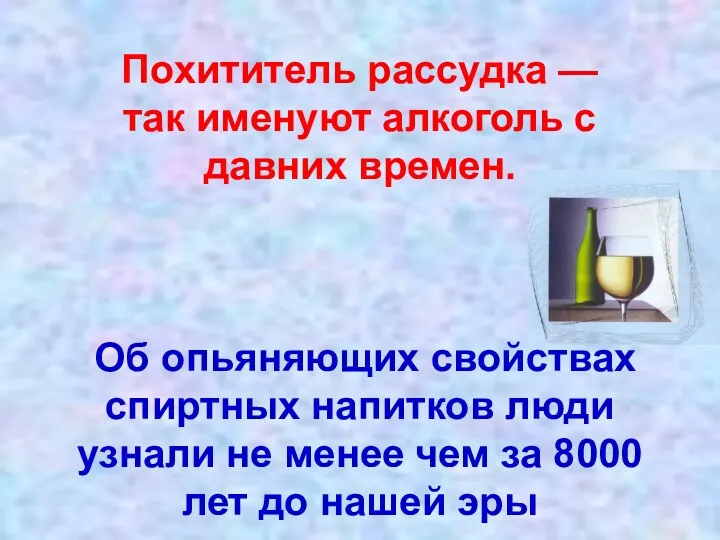 Похититель рассудка — так именуют алкоголь с давних времен.

Об опьяняющих свойствах спиртных напитков люди узнали не менее чем за 8000 лет до нашей эры